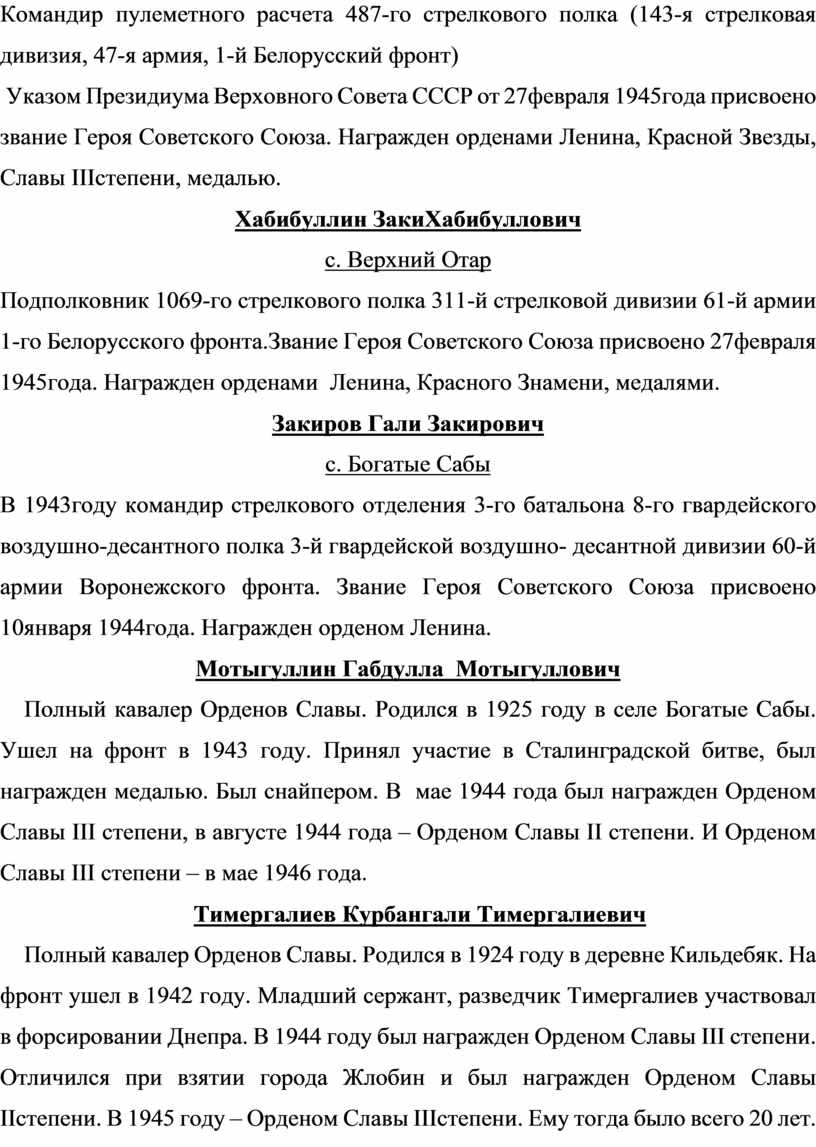 Командир пулеметного расчета 487-го стрелкового полка (143-я стрелковая дивизия, 47-я армия, 1-й Белорусский фронт)

Указом Президиума Верховного Совета СССР от 27февраля 1945года присвоено звание Героя Советского Союза. Награжден орденами Ленина, Красной Звезды, Славы IIIстепени, медалью.

Хабибуллин ЗакиХабибуллович

с. Верхний Отар

Подполковник 1069-го стрелкового полка 311-й стрелковой дивизии 61-й армии 1-го Белорусского фронта.Звание Героя Советского Союза присвоено 27февраля 1945года. Награжден орденами Ленина, Красного Знамени, медалями.

Закиров Гали Закирович

с. Богатые Сабы

В 1943году командир стрелкового отделения 3-го батальона 8-го гвардейского воздушно-десантного полка 3-й гвардейской воздушно- десантной дивизии 60-й армии Воронежского фронта. Звание Героя Советского Союза присвоено 10января 1944года. Награжден орденом Ленина.

Мотыгуллин Габдулла Мотыгуллович

Полный кавалер Орденов Славы. Родился в 1925 году в селе Богатые Сабы. Ушел на фронт в 1943 году. Принял участие в Сталинградской битве, был награжден медалью. Был снайпером. В мае 1944 года был награжден Орденом Славы III степени, в августе 1944 года – Орденом Славы II степени. И Орденом Славы III степени – в мае 1946 года.

Тимергалиев Курбангали Тимергалиевич

Полный кавалер Орденов Славы. Родился в 1924 году в деревне Кильдебяк. На фронт ушел в 1942 году. Младший сержант, разведчик Тимергалиев участвовал в форсировании Днепра. В 1944 году был награжден Орденом Славы III степени. Отличился при взятии города Жлобин и был награжден Орденом Славы IIстепени. В 1945 году – Орденом Славы IIIстепени. Ему тогда было всего 20 лет.